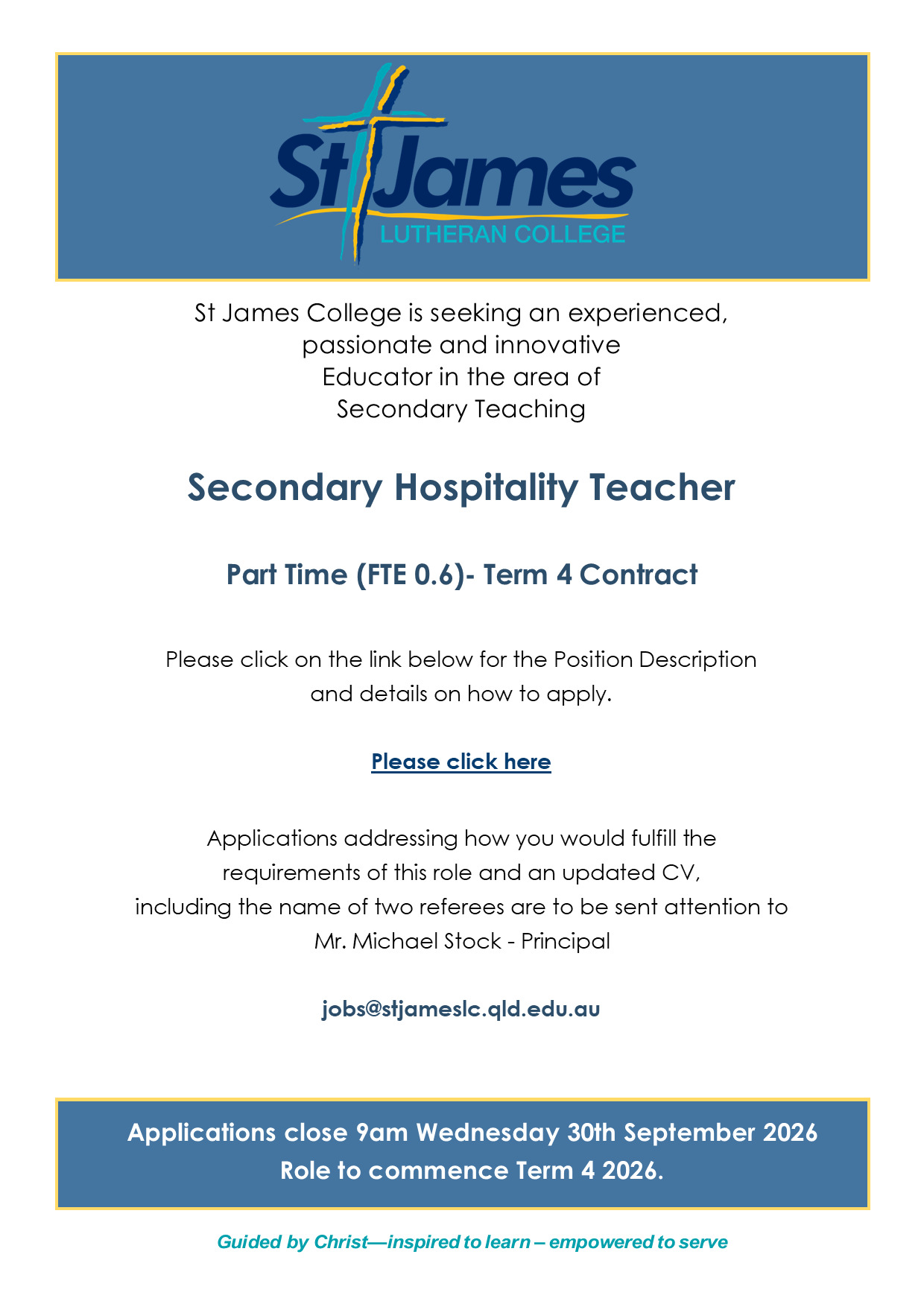 St James
LUTHERAN COLLEGE

St James College is seeking an experienced,
passionate and innovative
Educator in the area of
Secondary Teaching

Secondary Hospitality Teacher

Part Time (FTE 0.6)- Term 4 Contract

Please click on the link below for the Position Description and details on how to apply.

Please click here

Applications addressing how you would fulfill the requirements of this role and an updated CV, including the name of two referees are to be sent attention to Mr. Michael Stock - Principal

jobs@stjameslc.qld.edu.au

Applications close 9am Wednesday 30th September 2026
Role to commence Term 4 2026.

Guided by Christ—inspired to learn – empowered to serve